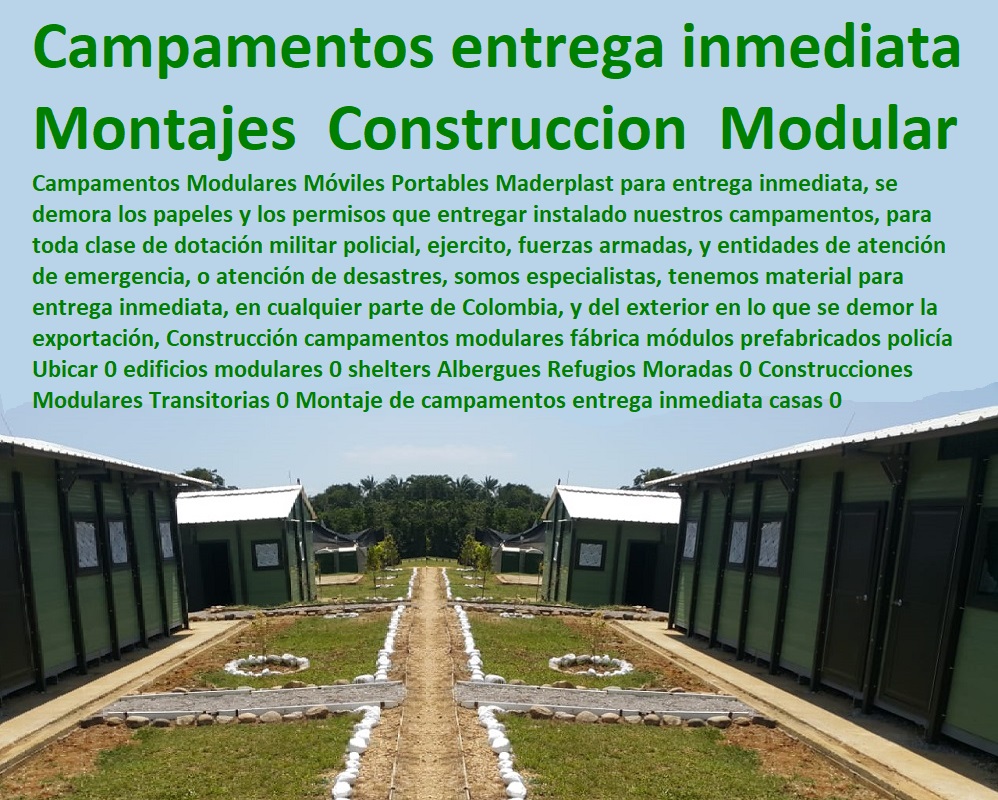 Campamentos entrega inmediata Montajes Construccion Modular

Campamentos Modulares Móviles Portables Maderplast para entrega inmediata, se demora los papeles y los permisos que entregar instalado nuestros campamentos, para toda clase de dotación militar policial, ejercito, fuerzas armadas, y entidades de atención de emergencia, o atención de desastres, somos especialistas, tenemos material para entrega inmediata, en cualquier parte de Colombia, y del exterior en lo que se demor la exportación, Construcción campamentos modulares fábrica módulos prefabricados policía Ubicar 0 edificios modulares 0 shelters Albergues Refugios Moradas 0 Construcciones Modulares Transitorias 0 Montaje de campamentos entrega inmediata casas 0